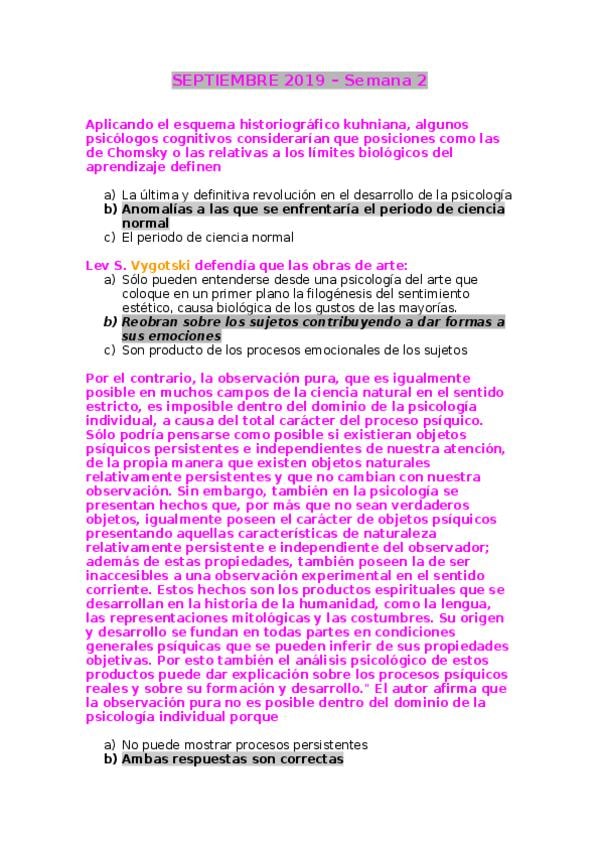 SEPTIEMBRE 2019 – Semana 2

Aplicando el esquema historiográfico kuhniana, algunos psicólogos cognitivos considerarían que posiciones como las de Chomsky o las relativas a los límites biológicos del aprendizaje definen

a) La última y definitiva revolución en el desarrollo de la psicología
b) Anomalías a las que se enfrentaría el periodo de ciencia normal
c) El periodo de ciencia normal

Lev S. Vygotski defendía que las obras de arte:
a) Sólo pueden entenderse desde una psicología del arte que coloque en un primer plano la filogénesis del sentimiento estético, causa biológica de los gustos de las mayorías.
b) Reobran sobre los sujetos contribuyendo a dar formas a sus emociones
c) Son producto de los procesos emocionales de los sujetos

Por el contrario, la observación pura, que es igualmente posible en muchos campos de la ciencia natural en el sentido estricto, es imposible dentro del dominio de la psicología individual, a causa del total carácter del proceso psíquico. Sólo podría pensarse como posible si existieran objetos psíquicos persistentes e independientes de nuestra atención, de la propia manera que existen objetos naturales relativamente persistentes y que no cambian con nuestra observación. Sin embargo, también en la psicología se presentan hechos que, por más que no sean verdaderos objetos, igualmente poseen el carácter de objetos psíquicos presentando aquellas características de naturaleza relativamente persistente e independiente del observador; además de estas propiedades, también poseen la de ser inaccesibles a una observación experimental en el sentido corriente. Estos hechos son los productos espirituales que se desarrollan en la historia de la humanidad, como la lengua, las representaciones mitológicas y las costumbres. Su origen y desarrollo se fundan en todas partes en condiciones generales psíquicas que se pueden inferir de sus propiedades objetivas. Por esto también el análisis psicológico de estos productos puede dar explicación sobre los procesos psíquicos reales y sobre su formación y desarrollo." El autor afirma que la observación pura no es posible dentro del dominio de la psicología individual porque

a) No puede mostrar procesos persistentes
b) Ambas respuestas son correctas